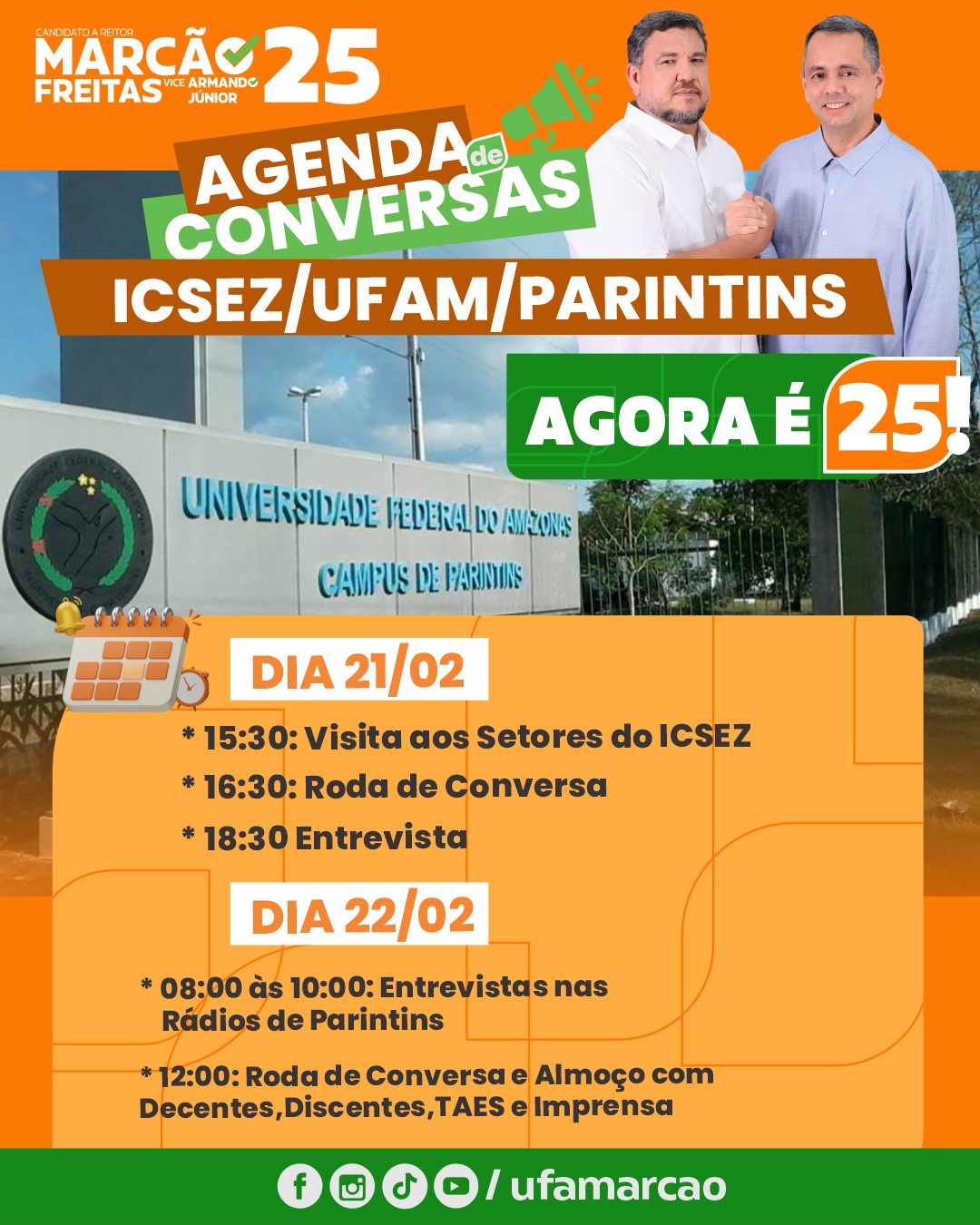 CANDIDATO A REITOR
MARCÃO
FREITAS
VICE ARMANDO JÚNIOR
25

AGENDA de CONVERSAS

ICSEZ/UFAM/PARINTINS

AGORA É 25!

UNIVERSIDADE FEDERAL DO AMAZONAS
CAMPUS DE PARINTINS

DIA 21/02

* 15:30: Visita aos Setores do ICSEZ
* 16:30: Roda de Conversa
* 18:30 Entrevista

DIA 22/02

* 08:00 às 10:00: Entrevistas nas Rádios de Parintins

* 12:00: Roda de Conversa e Almoço com Decentes,Discentes,TAES e Imprensa

/ ufamarcao